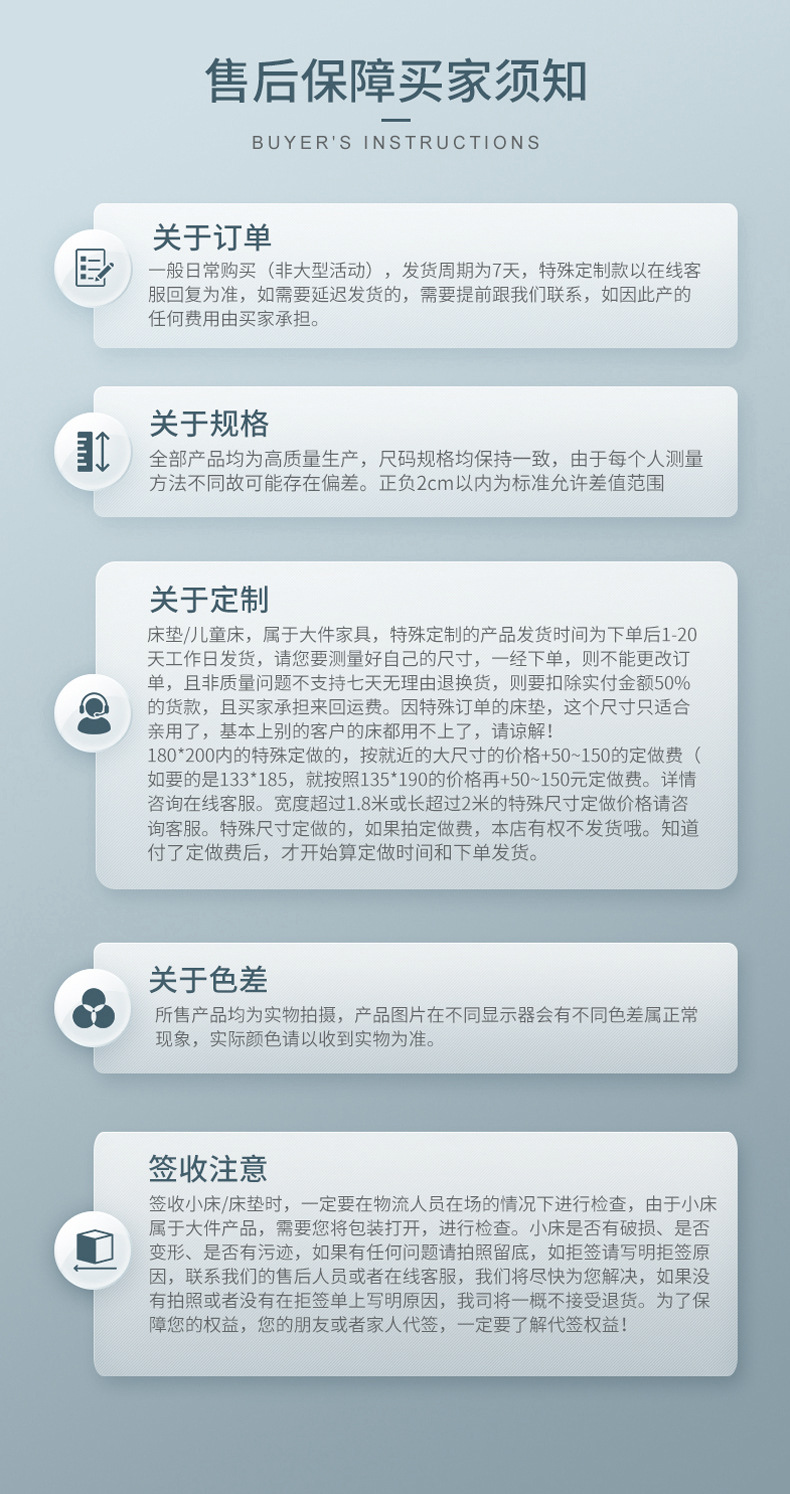 售后保障买家须知

BUYER'S INSTRUCTIONS

关于订单

一般日常购买（非大型活动），发货周期为7天，特殊定制款以在线客服回复为准，如需要延迟发货的，需要提前跟我们联系，如因此产的任何费用由买家承担。

关于规格

全部产品均为高质量生产，尺码规格均保持一致，由于每个人测量方法不同故可能存在偏差。正负2cm以内为标准允许差值范围

关于定制

床垫/儿童床，属于大件家具，特殊定制的产品发货时间为下单后1-20天工作日发货，请您要测量好自己的尺寸，一经下单，则不能更改订单，且非质量问题不支持七天无理由退换货，则要扣除实付金额50%的货款，且买家承担来回运费。因特殊订单的床垫，这个尺寸只适合亲用了，基本上别的客户的床都用不上了，请谅解！

180*200内的特殊定做的，按就近的大尺寸的价格+50~150的定做费（如要的是133*185，就按照135*190的价格再+50~150元定做费。详情咨询在线客服。宽度超过1.8米或长超过2米的特殊尺寸定做价格请咨询客服。特殊尺寸定做的，如果拍定做费，本店有权不发货哦。知道付了定做费后，才开始算定做时间和下单发货。

关于色差

所售产品均为实物拍摄，产品图片在不同显示器会有不同色差属正常现象，实际颜色请以收到实物为准。

签收注意

签收小床/床垫时，一定要在物流人员在场的情况下进行检查，由于小床属于大件产品，需要您将包装打开，进行检查。小床是否有破损、是否变形、是否有污迹，如果有任何问题请拍照留底，如拒签请写明拒签原因，联系我们的售后人员或者在线客服，我们将尽快为您解决，如果没有拍照或者没有在拒签单上写明原因，我司将一概不接受退货。为了保障您的权益，您的朋友或者家人代签，一定要了解代签权益！